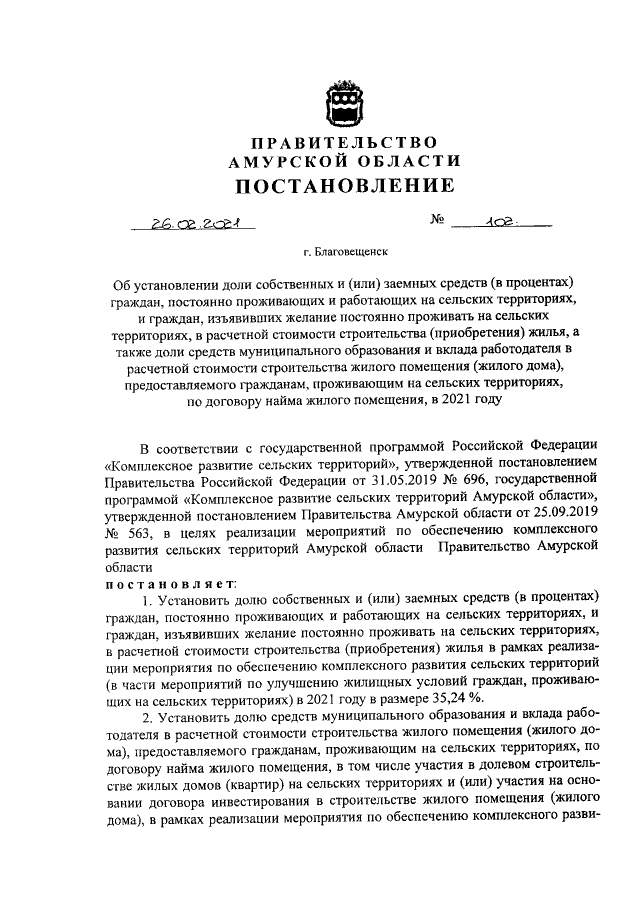 ПРАВИТЕЛЬСТВО
АМУРСКОЙ ОБЛАСТИ
ПОСТАНОВЛЕНИЕ

26.02.2021 № 102

г. Благовещенск

Об установлении доли собственных и (или) заемных средств (в процентах) граждан, постоянно проживающих и работающих на сельских территориях, и граждан, изъявивших желание постоянно проживать на сельских территориях, в расчетной стоимости строительства (приобретения) жилья, а также доли средств муниципального образования и вклада работодателя в расчетной стоимости строительства жилого помещения (жилого дома), предоставляемого гражданам, проживающим на сельских территориях, по договору найма жилого помещения, в 2021 году

В соответствии с государственной программой Российской Федерации «Комплексное развитие сельских территорий», утвержденной постановлением Правительства Российской Федерации от 31.05.2019 № 696, государственной программой «Комплексное развитие сельских территорий Амурской области», утвержденной постановлением Правительства Амурской области от 25.09.2019 № 563, в целях реализации мероприятий по обеспечению комплексного развития сельских территорий Амурской области Правительство Амурской области

постановляет:

1. Установить долю собственных и (или) заемных средств (в процентах) граждан, постоянно проживающих и работающих на сельских территориях, и граждан, изъявивших желание постоянно проживать на сельских территориях, в расчетной стоимости строительства (приобретения) жилья в рамках реализации мероприятия по обеспечению комплексного развития сельских территорий (в части мероприятий по улучшению жилищных условий граждан, проживающих на сельских территориях) в 2021 году в размере 35,24 %.

2. Установить долю средств муниципального образования и вклада работодателя в расчетной стоимости строительства жилого помещения (жилого дома), предоставляемого гражданам, проживающим на сельских территориях, по договору найма жилого помещения, в том числе участия в долевом строительстве жилых домов (квартир) на сельских территориях и (или) участия на основании договора инвестирования в строительстве жилого помещения (жилого дома), в рамках реализации мероприятия по обеспечению комплексного разви-